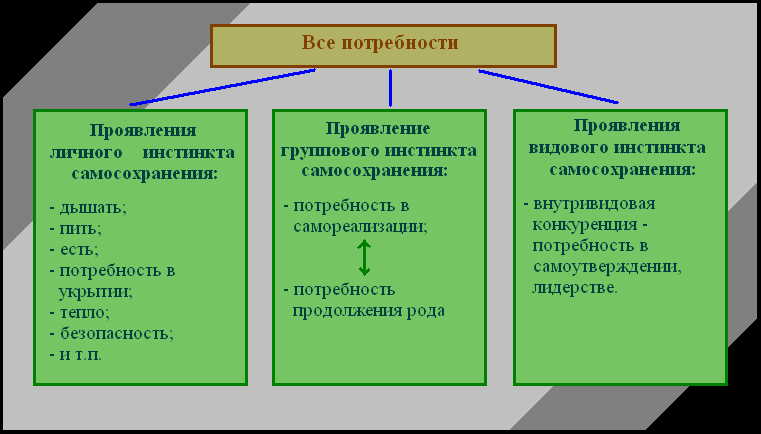 Все потребности

Проявления личного инстинкта самосохранения:

- дышать;
- пить;
- есть;
- потребность в укрытии;
- тепло;
- безопасность;
- и т.п.

Проявление группового инстинкта самосохранения:

- потребность в самореализации;
- потребность продолжения рода

Проявления видового инстинкта самосохранения:

- внутривидовая конкуренция - потребность в самоутверждении, лидерстве.